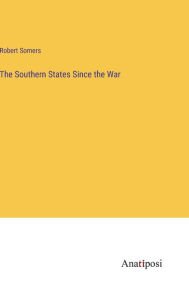 Robert Somers

The Southern States Since the War

Anatiposi